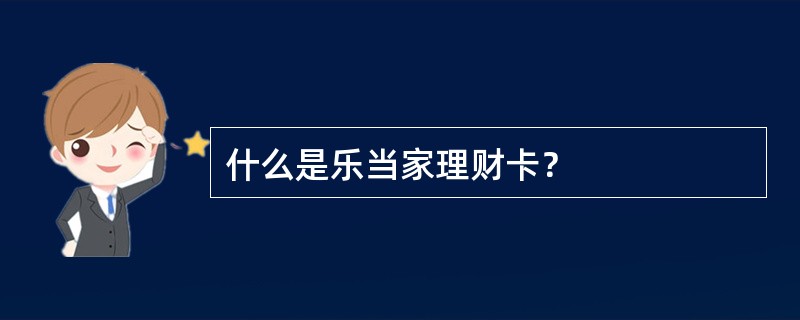 什么是乐当家理财卡？